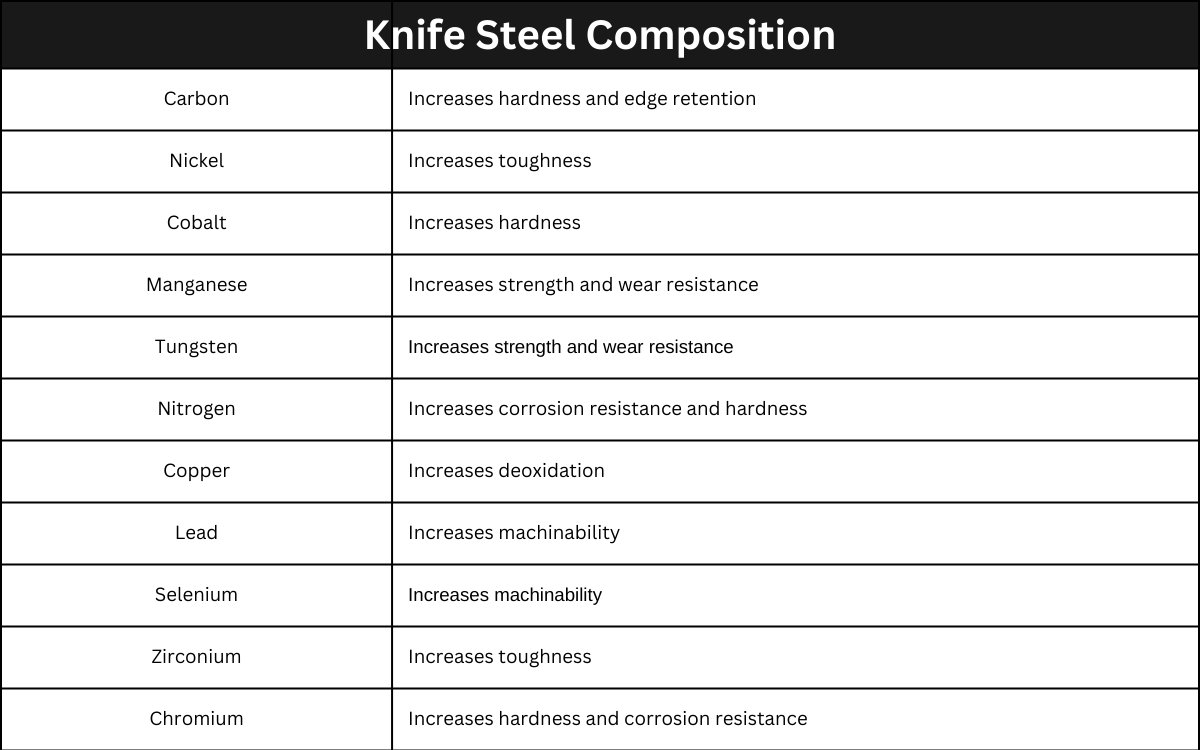 Knife Steel Composition

| | |
|---|---|
| Carbon | Increases hardness and edge retention |
| Nickel | Increases toughness |
| Cobalt | Increases hardness |
| Manganese | Increases strength and wear resistance |
| Tungsten | Increases strength and wear resistance |
| Nitrogen | Increases corrosion resistance and hardness |
| Copper | Increases deoxidation |
| Lead | Increases machinability |
| Selenium | Increases machinability |
| Zirconium | Increases toughness |
| Chromium | Increases hardness and corrosion resistance |